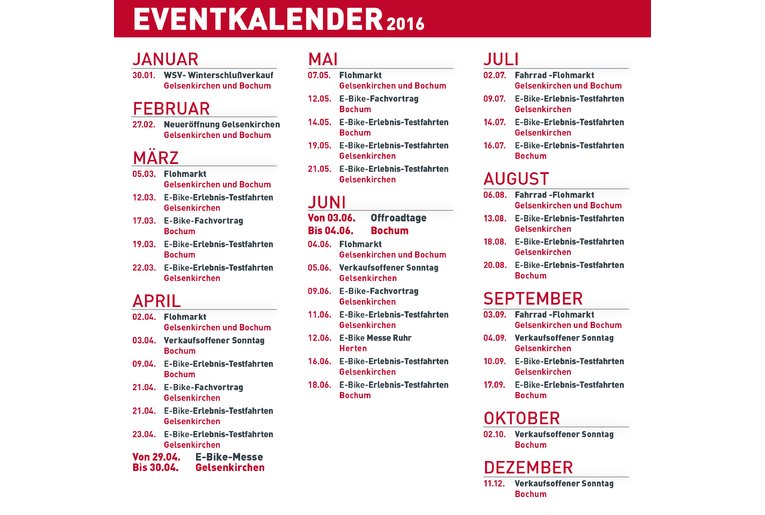 EVENTKALENDER 2016

JANUAR
30.01. WSV- Winterschlußverkauf
Gelsenkirchen und Bochum

FEBRUAR
27.02. Neueröffnung Gelsenkirchen
Gelsenkirchen und Bochum

MÄRZ
05.03. Flohmarkt
Gelsenkirchen und Bochum
12.03. E-Bike-Erlebnis-Testfahrten
Gelsenkirchen
17.03. E-Bike-Fachvortrag
Bochum
19.03. E-Bike-Erlebnis-Testfahrten
Bochum
22.03. E-Bike-Erlebnis-Testfahrten
Gelsenkirchen

APRIL
02.04. Flohmarkt
Gelsenkirchen und Bochum
03.04. Verkaufsoffener Sonntag
Bochum
09.04. E-Bike-Erlebnis-Testfahrten
Bochum
21.04. E-Bike-Fachvortrag
Gelsenkirchen
21.04. E-Bike-Erlebnis-Testfahrten
Gelsenkirchen
23.04. E-Bike-Erlebnis-Testfahrten
Gelsenkirchen
Von 29.04. E-Bike-Messe
Bis 30.04. Gelsenkirchen

MAI
07.05. Flohmarkt
Gelsenkirchen und Bochum
12.05. E-Bike-Fachvortrag
Bochum
14.05. E-Bike-Erlebnis-Testfahrten
Bochum
19.05. E-Bike-Erlebnis-Testfahrten
Gelsenkirchen
21.05. E-Bike-Erlebnis-Testfahrten
Gelsenkirchen

JUNI
Von 03.06. Offroadtage
Bis 04.06. Bochum
04.06. Flohmarkt
Gelsenkirchen und Bochum
05.06. Verkaufsoffener Sonntag
Gelsenkirchen
09.06. E-Bike-Fachvortrag
Gelsenkirchen
11.06. E-Bike-Erlebnis-Testfahrten
Gelsenkirchen
12.06. E-Bike Messe Ruhr
Herten
16.06. E-Bike-Erlebnis-Testfahrten
Gelsenkirchen
18.06. E-Bike-Erlebnis-Testfahrten
Bochum

JULI
02.07. Fahrrad -Flohmarkt
Gelsenkirchen und Bochum
09.07. E-Bike-Erlebnis-Testfahrten
Gelsenkirchen
14.07. E-Bike-Erlebnis-Testfahrten
Gelsenkirchen
16.07. E-Bike-Erlebnis-Testfahrten
Bochum

AUGUST
06.08. Fahrrad -Flohmarkt
Gelsenkirchen und Bochum
13.08. E-Bike-Erlebnis-Testfahrten
Gelsenkirchen
18.08. E-Bike-Erlebnis-Testfahrten
Gelsenkirchen
20.08. E-Bike-Erlebnis-Testfahrten
Bochum

SEPTEMBER
03.09. Fahrrad -Flohmarkt
Gelsenkirchen und Bochum
04.09. Verkaufsoffener Sonntag
Gelsenkirchen
10.09. E-Bike-Erlebnis-Testfahrten
Gelsenkirchen
17.09. E-Bike-Erlebnis-Testfahrten
Bochum

OKTOBER
02.10. Verkaufsoffener Sonntag
Bochum

DEZEMBER
11.12. Verkaufsoffener Sonntag
Bochum